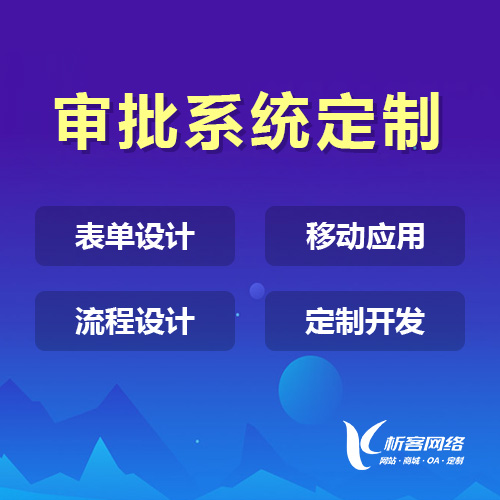 审批系统定制

表单设计

移动应用

流程设计

定制开发

析客网络
网站 · 商城 · OA · 定制